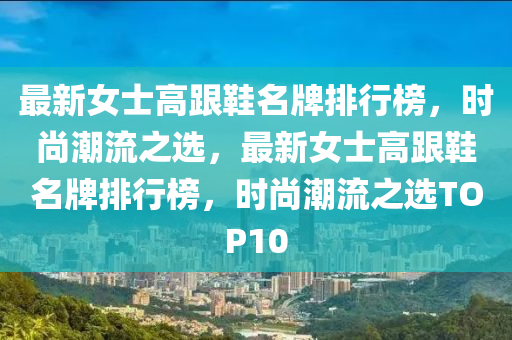 最新女士高跟鞋名牌排行榜，时尚潮流之选，最新女士高跟鞋名牌排行榜，时尚潮流之选TOP10